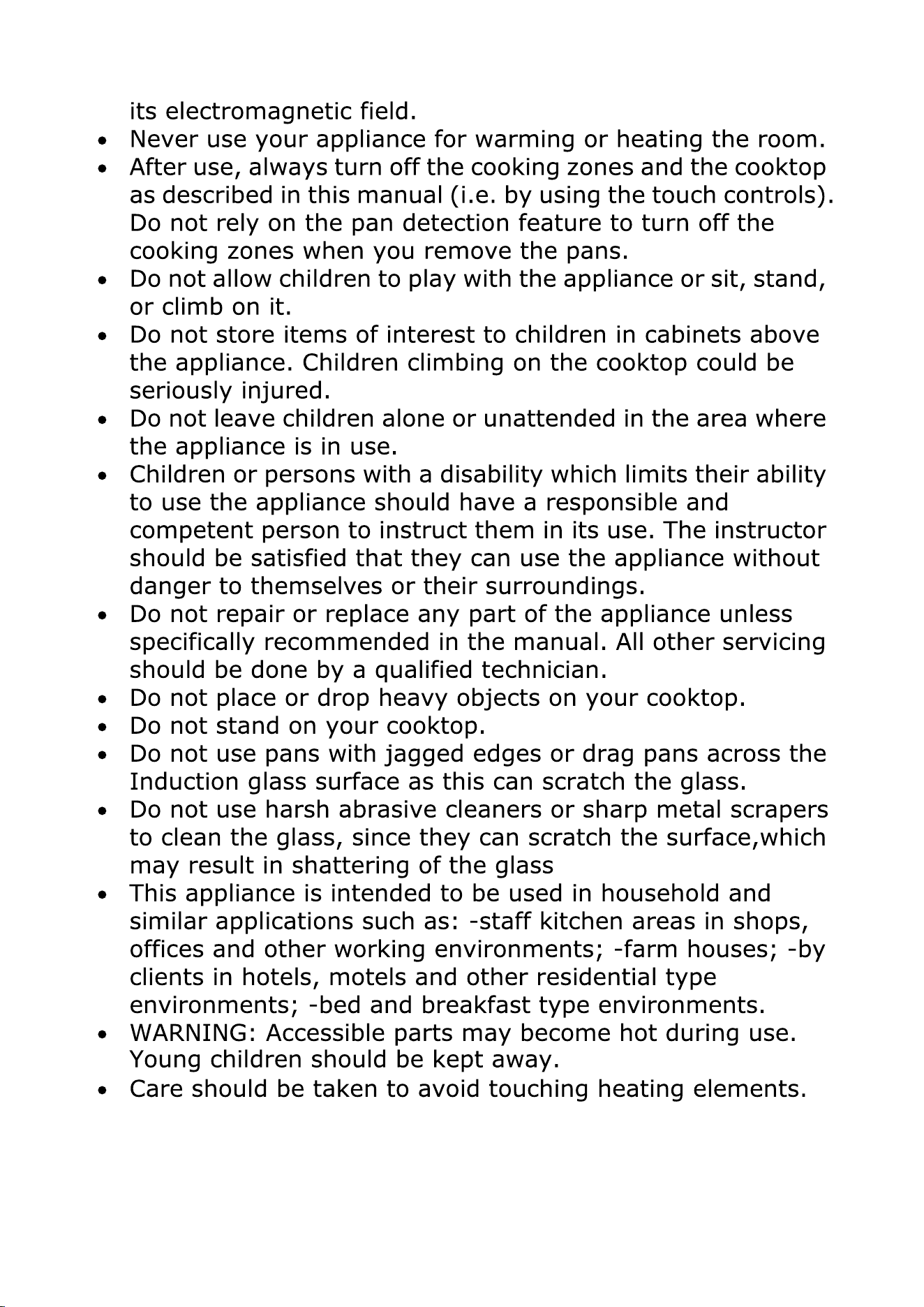 its electromagnetic field.

• Never use your appliance for warming or heating the room.
• After use, always turn off the cooking zones and the cooktop as described in this manual (i.e. by using the touch controls). Do not rely on the pan detection feature to turn off the cooking zones when you remove the pans.
• Do not allow children to play with the appliance or sit, stand, or climb on it.
• Do not store items of interest to children in cabinets above the appliance. Children climbing on the cooktop could be seriously injured.
• Do not leave children alone or unattended in the area where the appliance is in use.
• Children or persons with a disability which limits their ability to use the appliance should have a responsible and competent person to instruct them in its use. The instructor should be satisfied that they can use the appliance without danger to themselves or their surroundings.
• Do not repair or replace any part of the appliance unless specifically recommended in the manual. All other servicing should be done by a qualified technician.
• Do not place or drop heavy objects on your cooktop.
• Do not stand on your cooktop.
• Do not use pans with jagged edges or drag pans across the Induction glass surface as this can scratch the glass.
• Do not use harsh abrasive cleaners or sharp metal scrapers to clean the glass, since they can scratch the surface,which may result in shattering of the glass
• This appliance is intended to be used in household and similar applications such as: -staff kitchen areas in shops, offices and other working environments; -farm houses; -by clients in hotels, motels and other residential type environments; -bed and breakfast type environments.
• WARNING: Accessible parts may become hot during use. Young children should be kept away.
• Care should be taken to avoid touching heating elements.